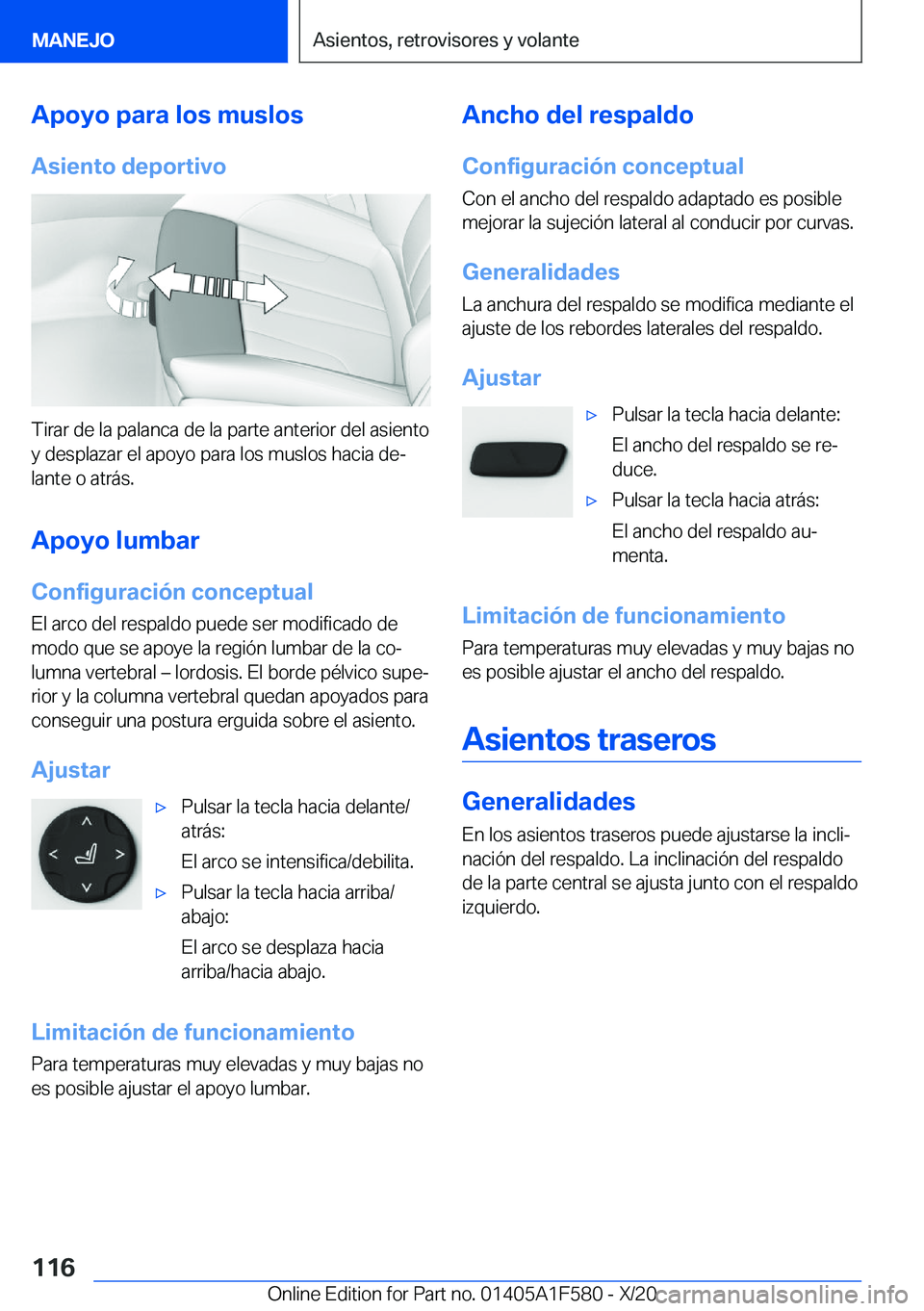 MANEJO

Asientos, retrovisores y volante

Apoyo para los muslos

Asiento deportivo

Tirar de la palanca de la parte anterior del asiento y desplazar el apoyo para los muslos hacia delante o atrás.

Apoyo lumbar

Configuración conceptual

El arco del respaldo puede ser modificado de modo que se apoye la región lumbar de la columna vertebral – lordosis. El borde pélvico superior y la columna vertebral quedan apoyados para conseguir una postura erguida sobre el asiento.

Ajustar

▷ Pulsar la tecla hacia delante/atrás:

El arco se intensifica/debilita.

▷ Pulsar la tecla hacia arriba/abajo:

El arco se desplaza hacia arriba/hacia abajo.

Limitación de funcionamiento

Para temperaturas muy elevadas y muy bajas no es posible ajustar el apoyo lumbar.

Ancho del respaldo

Configuración conceptual

Con el ancho del respaldo adaptado es posible mejorar la sujeción lateral al conducir por curvas.

Generalidades

La anchura del respaldo se modifica mediante el ajuste de los rebordes laterales del respaldo.

Ajustar

▷ Pulsar la tecla hacia delante:

El ancho del respaldo se reduce.

▷ Pulsar la tecla hacia atrás:

El ancho del respaldo aumenta.

Limitación de funcionamiento

Para temperaturas muy elevadas y muy bajas no es posible ajustar el ancho del respaldo.

Asientos traseros

Generalidades

En los asientos traseros puede ajustarse la inclinación del respaldo. La inclinación del respaldo de la parte central se ajusta junto con el respaldo izquierdo.

116

Online Edition for Part no. 01405A1F580 - X/20 carmanualsonline.info